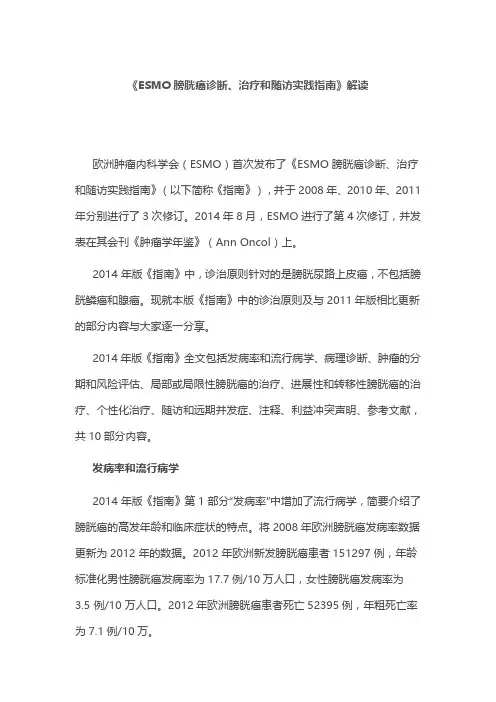 《ESMO 膀胱癌诊断、治疗和随访实践指南》解读

欧洲肿瘤内科学会（ESMO）首次发布了《ESMO 膀胱癌诊断、治疗和随访实践指南》（以下简称《指南》），并于 2008 年、2010 年、2011 年分别进行了 3 次修订。2014 年 8 月，ESMO 进行了第 4 次修订，并发表在其会刊《肿瘤学年鉴》（Ann Oncol）上。

2014 年版《指南》中，诊治原则针对的是膀胱尿路上皮癌，不包括膀胱鳞癌和腺癌。现就本版《指南》中的诊治原则及与 2011 年版相比更新的部分内容与大家逐一分享。

2014 年版《指南》全文包括发病率和流行病学、病理诊断、肿瘤的分期和风险评估、局部或局限性膀胱癌的治疗、进展性和转移性膀胱癌的治疗、个性化治疗、随访和远期并发症、注释、利益冲突声明、参考文献，共 10 部分内容。

发病率和流行病学

2014 年版《指南》第 1 部分“发病率”中增加了流行病学，简要介绍了膀胱癌的高发年龄和临床症状的特点。将 2008 年欧洲膀胱癌发病率数据更新为 2012 年的数据。2012 年欧洲新发膀胱癌患者 151297 例，年龄标准化男性膀胱癌发病率为 17.7 例/10 万人口，女性膀胱癌发病率为 3.5 例/10 万人口。2012 年欧洲膀胱癌患者死亡 52395 例，年粗死亡率为 7.1 例/10 万。